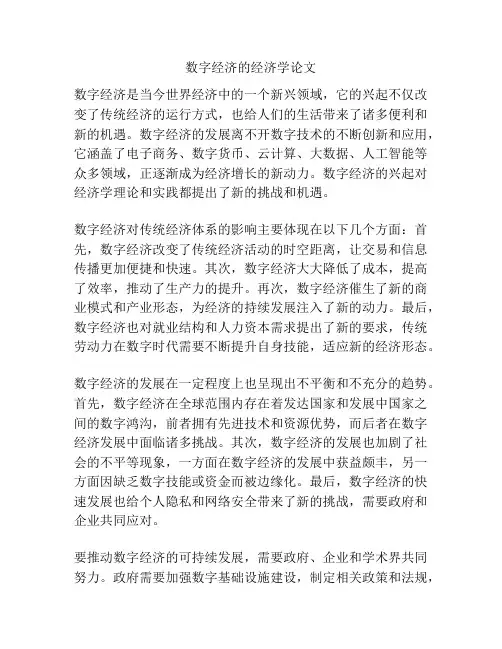 数字经济的经济学论文

数字经济是当今世界经济中的一个新兴领域，它的兴起不仅改变了传统经济的运行方式，也给人们的生活带来了诸多便利和新的机遇。数字经济的发展离不开数字技术的不断创新和应用，它涵盖了电子商务、数字货币、云计算、大数据、人工智能等众多领域，正逐渐成为经济增长的新动力。数字经济的兴起对经济学理论和实践都提出了新的挑战和机遇。

数字经济对传统经济体系的影响主要体现在以下几个方面：首先，数字经济改变了传统经济活动的时空距离，让交易和信息传播更加便捷和快速。其次，数字经济大大降低了成本，提高了效率，推动了生产力的提升。再次，数字经济催生了新的商业模式和产业形态，为经济的持续发展注入了新的动力。最后，数字经济也对就业结构和人力资本需求提出了新的要求，传统劳动力在数字时代需要不断提升自身技能，适应新的经济形态。

数字经济的发展在一定程度上也呈现出不平衡和不充分的趋势。首先，数字经济在全球范围内存在着发达国家和发展中国家之间的数字鸿沟，前者拥有先进技术和资源优势，而后者在数字经济发展中面临诸多挑战。其次，数字经济的发展也加剧了社会的不平等现象，一方面在数字经济的发展中获益颇丰，另一方面因缺乏数字技能或资金而被边缘化。最后，数字经济的快速发展也给个人隐私和网络安全带来了新的挑战，需要政府和企业共同应对。

要推动数字经济的可持续发展，需要政府、企业和学术界共同努力。政府需要加强数字基础设施建设，制定相关政策和法规，